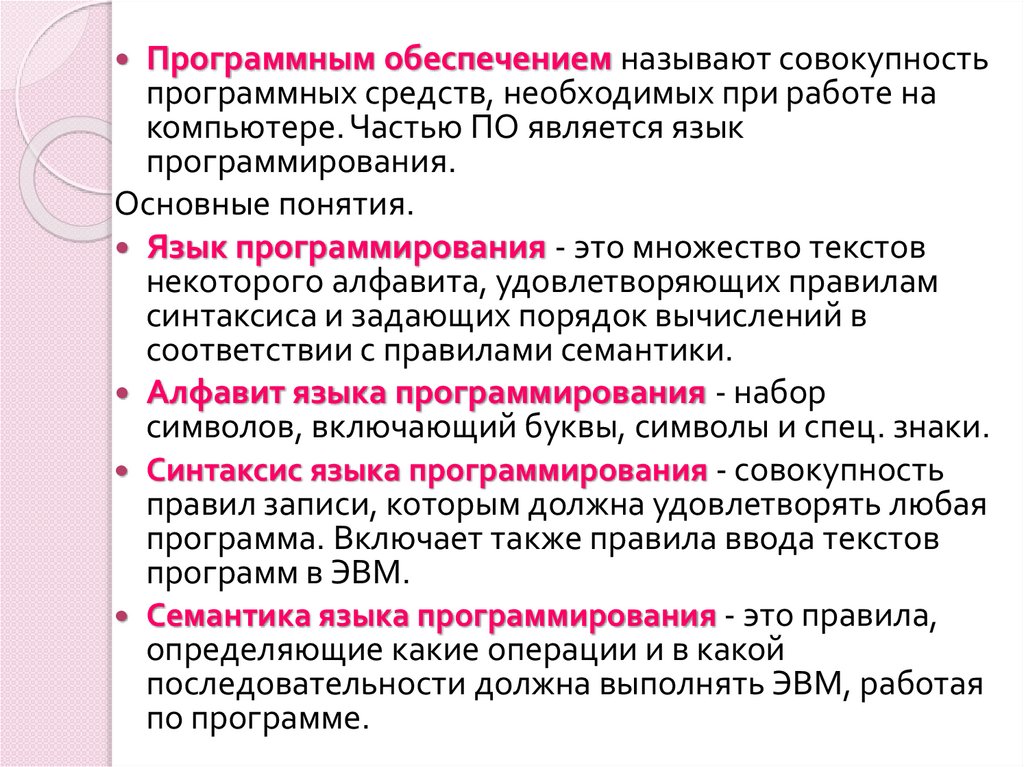 • Программным обеспечением называют совокупность программных средств, необходимых при работе на компьютере. Частью ПО является язык программирования.

Основные понятия.

• Язык программирования - это множество текстов некоторого алфавита, удовлетворяющих правилам синтаксиса и задающих порядок вычислений в соответствии с правилами семантики.

• Алфавит языка программирования - набор символов, включающий буквы, символы и спец. знаки.

• Синтаксис языка программирования - совокупность правил записи, которым должна удовлетворять любая программа. Включает также правила ввода текстов программ в ЭВМ.

• Семантика языка программирования - это правила, определяющие какие операции и в какой последовательности должна выполнять ЭВМ, работая по программе.